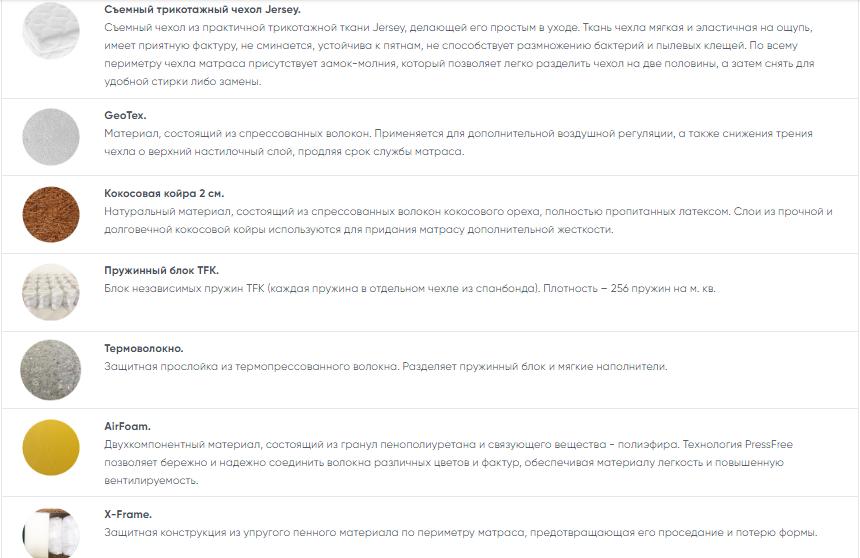 Съемный трикотажный чехол Jersey.
Съемный чехол из практичной трикотажной ткани Jersey, делающей его простым в уходе. Ткань чехла мягкая и эластичная на ощупь, имеет приятную фактуру, не сминается, устойчива к пятнам, не способствует размножению бактерий и пылевых клещей. По всему периметру чехла матраса присутствует замок-молния, который позволяет легко разделить чехол на две половины, а затем снять для удобной стирки либо замены.

GeoTex.
Материал, состоящий из спрессованных волокон. Применяется для дополнительной воздушной регуляции, а также снижения трения чехла о верхний настилочный слой, продляя срок службы матраса.

Кокосовая койра 2 см.
Натуральный материал, состоящий из спрессованных волокон кокосового ореха, полностью пропитанных латексом. Слои из прочной и долговечной кокосовой койры используются для придания матрасу дополнительной жесткости.

Пружинный блок TFK.
Блок независимых пружин TFK (каждая пружина в отдельном чехле из спанбонда). Плотность – 256 пружин на м. кв.

Термоволокно.
Защитная прослойка из термопрессованного волокна. Разделяет пружинный блок и мягкие наполнители.

AirFoam.
Двухкомпонентный материал, состоящий из гранул пенополиуретана и связующего вещества - полиэфира. Технология PressFree позволяет бережно и надежно соединить волокна различных цветов и фактур, обеспечивая материалу легкость и повышенную вентилируемость.

X-Frame.
Защитная конструкция из упругого пенного материала по периметру матраса, предотвращающая его проседание и потерю формы.